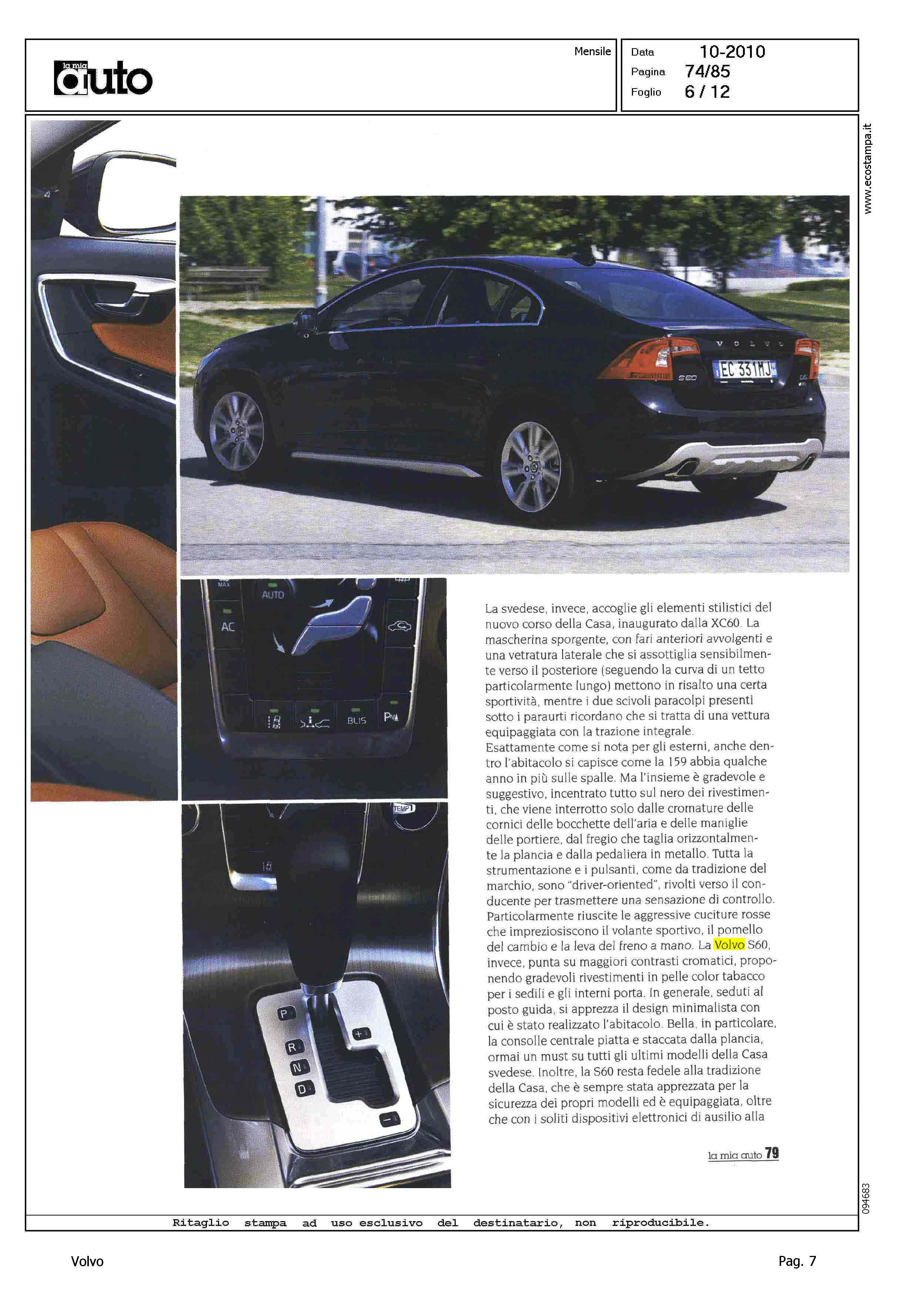 la mia auto

Mensile

Data 10-2010
Pagina 74/85
Foglio 6 / 12

www.ecostampa.it

VOLVO
S60
EC 331MJ

MAX
AUTO
AC
BLIS
P
TEMP

P
R
N
D
+
−

La svedese, invece, accoglie gli elementi stilistici del nuovo corso della Casa, inaugurato dalla XC60. La mascherina sporgente, con fari anteriori avvolgenti e una vetratura laterale che si assottiglia sensibilmente verso il posteriore (seguendo la curva di un tetto particolarmente lungo) mettono in risalto una certa sportività, mentre i due scivoli paracolpi presenti sotto i paraurti ricordano che si tratta di una vettura equipaggiata con la trazione integrale.
Esattamente come si nota per gli esterni, anche dentro l'abitacolo si capisce come la 159 abbia qualche anno in più sulle spalle. Ma l'insieme è gradevole e suggestivo, incentrato tutto sul nero dei rivestimenti, che viene interrotto solo dalle cromature delle cornici delle bocchette dell'aria e delle maniglie delle portiere, dal fregio che taglia orizzontalmente la plancia e dalla pedaliera in metallo. Tutta la strumentazione e i pulsanti, come da tradizione del marchio, sono "driver-oriented", rivolti verso il conducente per trasmettere una sensazione di controllo. Particolarmente riuscite le aggressive cuciture rosse che impreziosiscono il volante sportivo, il pomello del cambio e la leva del freno a mano. La Volvo S60, invece, punta su maggiori contrasti cromatici, proponendo gradevoli rivestimenti in pelle color tabacco per i sedili e gli interni porta. In generale, seduti al posto guida, si apprezza il design minimalista con cui è stato realizzato l'abitacolo. Bella, in particolare, la consolle centrale piatta e staccata dalla plancia, ormai un must su tutti gli ultimi modelli della Casa svedese. Inoltre, la S60 resta fedele alla tradizione della Casa, che è sempre stata apprezzata per la sicurezza dei propri modelli ed è equipaggiata, oltre che con i soliti dispositivi elettronici di ausilio alla

la mia auto 79

094683

Ritaglio stampa ad uso esclusivo del destinatario, non riproducibile.

Volvo

Pag. 7